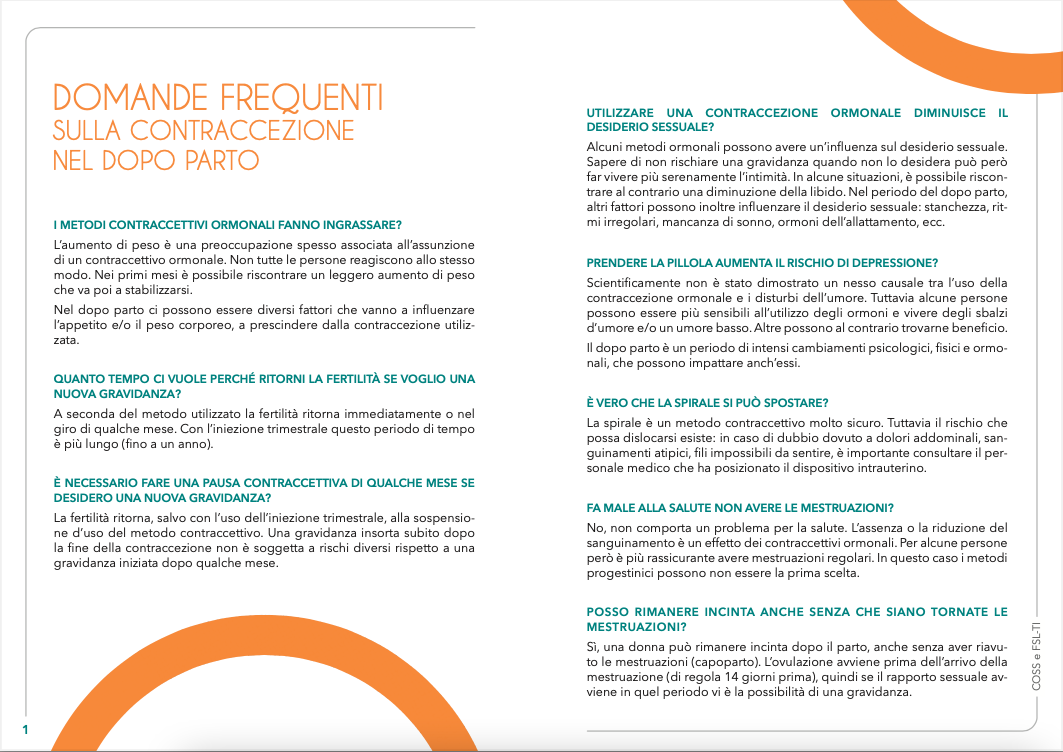 DOMANDE FREQUENTI
SULLA CONTRACCEZIONE
NEL DOPO PARTO

I METODI CONTRACCETTIVI ORMONALI FANNO INGRASSARE?

L'aumento di peso è una preoccupazione spesso associata all'assunzione di un contraccettivo ormonale. Non tutte le persone reagiscono allo stesso modo. Nei primi mesi è possibile riscontrare un leggero aumento di peso che va poi a stabilizzarsi.

Nel dopo parto ci possono essere diversi fattori che vanno a influenzare l'appetito e/o il peso corporeo, a prescindere dalla contraccezione utilizzata.

QUANTO TEMPO CI VUOLE PERCHÉ RITORNI LA FERTILITÀ SE VOGLIO UNA NUOVA GRAVIDANZA?

A seconda del metodo utilizzato la fertilità ritorna immediatamente o nel giro di qualche mese. Con l'iniezione trimestrale questo periodo di tempo è più lungo (fino a un anno).

È NECESSARIO FARE UNA PAUSA CONTRACCETTIVA DI QUALCHE MESE SE DESIDERO UNA NUOVA GRAVIDANZA?

La fertilità ritorna, salvo con l'uso dell'iniezione trimestrale, alla sospensione d'uso del metodo contraccettivo. Una gravidanza insorta subito dopo la fine della contraccezione non è soggetta a rischi diversi rispetto a una gravidanza iniziata dopo qualche mese.

1

UTILIZZARE UNA CONTRACCEZIONE ORMONALE DIMINUISCE IL DESIDERIO SESSUALE?

Alcuni metodi ormonali possono avere un'influenza sul desiderio sessuale. Sapere di non rischiare una gravidanza quando non lo desidera può però far vivere più serenamente l'intimità. In alcune situazioni, è possibile riscontrare al contrario una diminuzione della libido. Nel periodo del dopo parto, altri fattori possono inoltre influenzare il desiderio sessuale: stanchezza, ritmi irregolari, mancanza di sonno, ormoni dell'allattamento, ecc.

PRENDERE LA PILLOLA AUMENTA IL RISCHIO DI DEPRESSIONE?

Scientificamente non è stato dimostrato un nesso causale tra l'uso della contraccezione ormonale e i disturbi dell'umore. Tuttavia alcune persone possono essere più sensibili all'utilizzo degli ormoni e vivere degli sbalzi d'umore e/o un umore basso. Altre possono al contrario trovarne beneficio.

Il dopo parto è un periodo di intensi cambiamenti psicologici, fisici e ormonali, che possono impattare anch'essi.

È VERO CHE LA SPIRALE SI PUÒ SPOSTARE?

La spirale è un metodo contraccettivo molto sicuro. Tuttavia il rischio che possa dislocarsi esiste: in caso di dubbio dovuto a dolori addominali, sanguinamenti atipici, fili impossibili da sentire, è importante consultare il personale medico che ha posizionato il dispositivo intrauterino.

FA MALE ALLA SALUTE NON AVERE LE MESTRUAZIONI?

No, non comporta un problema per la salute. L'assenza o la riduzione del sanguinamento è un effetto dei contraccettivi ormonali. Per alcune persone però è più rassicurante avere mestruazioni regolari. In questo caso i metodi progestinici possono non essere la prima scelta.

POSSO RIMANERE INCINTA ANCHE SENZA CHE SIANO TORNATE LE MESTRUAZIONI?

Sì, una donna può rimanere incinta dopo il parto, anche senza aver riavuto le mestruazioni (capoparto). L'ovulazione avviene prima dell'arrivo della mestruazione (di regola 14 giorni prima), quindi se il rapporto sessuale avviene in quel periodo vi è la possibilità di una gravidanza.

COSS e FSL-TI